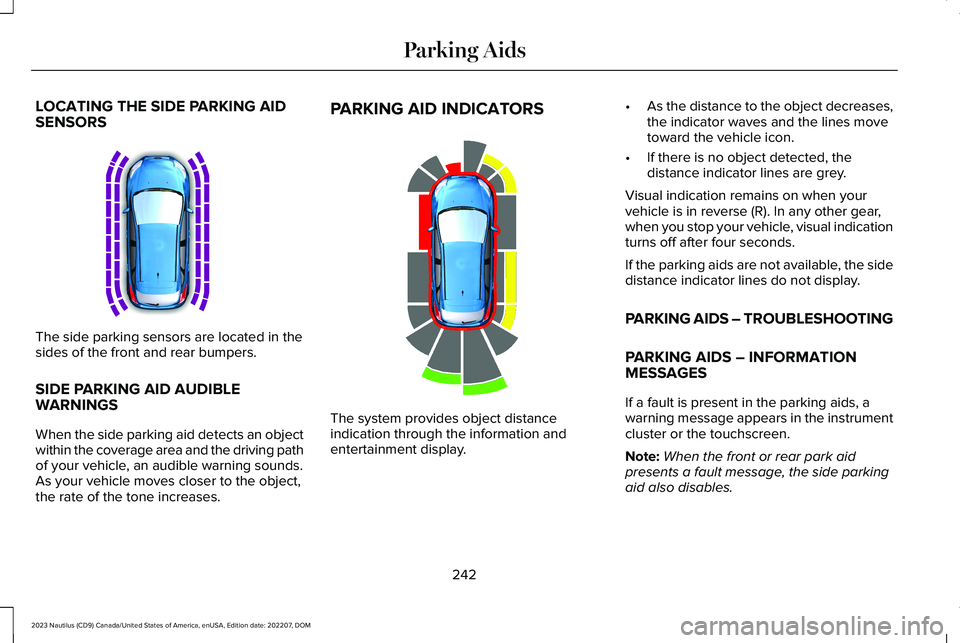 Parking Aids

LOCATING THE SIDE PARKING AID SENSORS

The side parking sensors are located in the sides of the front and rear bumpers.

SIDE PARKING AID AUDIBLE WARNINGS

When the side parking aid detects an object within the coverage area and the driving path of your vehicle, an audible warning sounds. As your vehicle moves closer to the object, the rate of the tone increases.

PARKING AID INDICATORS

The system provides object distance indication through the information and entertainment display.

• As the distance to the object decreases, the indicator waves and the lines move toward the vehicle icon.

• If there is no object detected, the distance indicator lines are grey.

Visual indication remains on when your vehicle is in reverse (R). In any other gear, when you stop your vehicle, visual indication turns off after four seconds.

If the parking aids are not available, the side distance indicator lines do not display.

PARKING AIDS – TROUBLESHOOTING

PARKING AIDS – INFORMATION MESSAGES

If a fault is present in the parking aids, a warning message appears in the instrument cluster or the touchscreen.

Note: When the front or rear park aid presents a fault message, the side parking aid also disables.

242

2023 Nautilus (CD9) Canada/United States of America, enUSA, Edition date: 202207, DOM

carmanualsonline.info